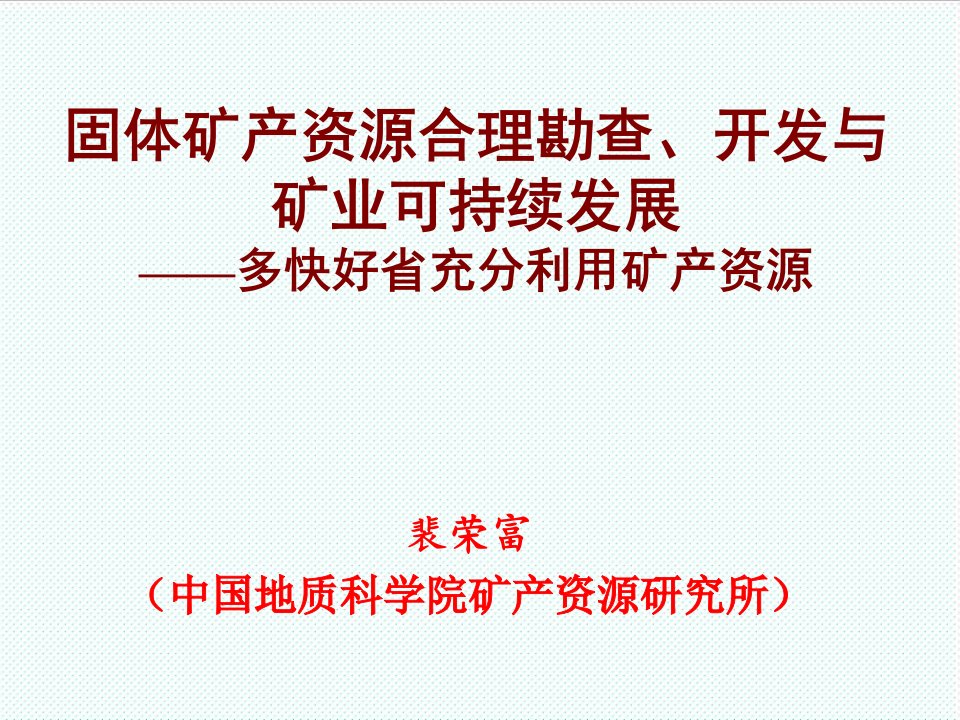 固体矿产资源合理勘查、开发与矿业可持续发展

——多快好省充分利用矿产资源

裴荣富

（中国地质科学院矿产资源研究所）